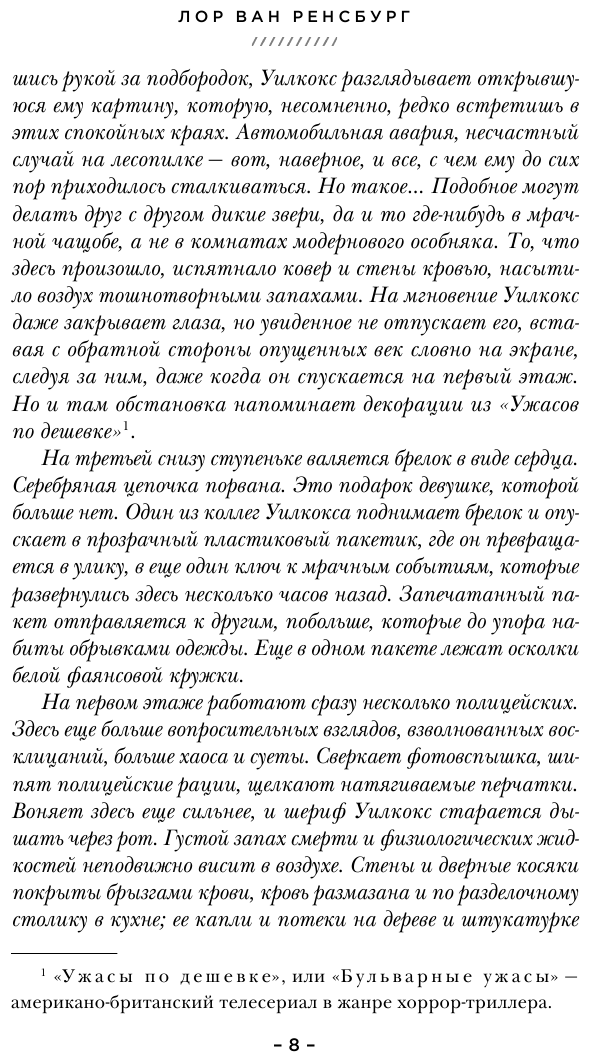 ЛОР ВАН РЕНСБУРГ

//////////

шись рукой за подбородок, Уилкокс разглядывает открывшуюся ему картину, которую, несомненно, редко встретишь в этих спокойных краях. Автомобильная авария, несчастный случай на лесопилке — вот, наверное, и все, с чем ему до сих пор приходилось сталкиваться. Но такое... Подобное могут делать друг с другом дикие звери, да и то где-нибудь в мрачной чащобе, а не в комнатах модернового особняка. То, что здесь произошло, испятнало ковер и стены кровью, насытило воздух тошнотворными запахами. На мгновение Уилкокс даже закрывает глаза, но увиденное не отпускает его, вставая с обратной стороны опущенных век словно на экране, следуя за ним, даже когда он спускается на первый этаж. Но и там обстановка напоминает декорации из «Ужасов по дешевке»$^1$.

На третьей снизу ступеньке валяется брелок в виде сердца. Серебряная цепочка порвана. Это подарок девушке, которой больше нет. Один из коллег Уилкокса поднимает брелок и опускает в прозрачный пластиковый пакетик, где он превращается в улику, в еще один ключ к мрачным событиям, которые развернулись здесь несколько часов назад. Запечатанный пакет отправляется к другим, побольше, которые до упора набиты обрывками одежды. Еще в одном пакете лежат осколки белой фаянсовой кружки.

На первом этаже работают сразу несколько полицейских. Здесь еще больше вопросительных взглядов, взволнованных восклицаний, больше хаоса и суеты. Сверкает фотовспышка, шипят полицейские рации, щелкают натягиваемые перчатки. Воняет здесь еще сильнее, и шериф Уилкокс старается дышать через рот. Густой запах смерти и физиологических жидкостей неподвижно висит в воздухе. Стены и дверные косяки покрыты брызгами крови, кровь размазана и по разделочному столику в кухне; ее капли и потеки на дереве и штукатурке

$^1$ «Ужасы по дешевке», или «Бульварные ужасы» — американо-британский телесериал в жанре хоррор-триллера.

– 8 –